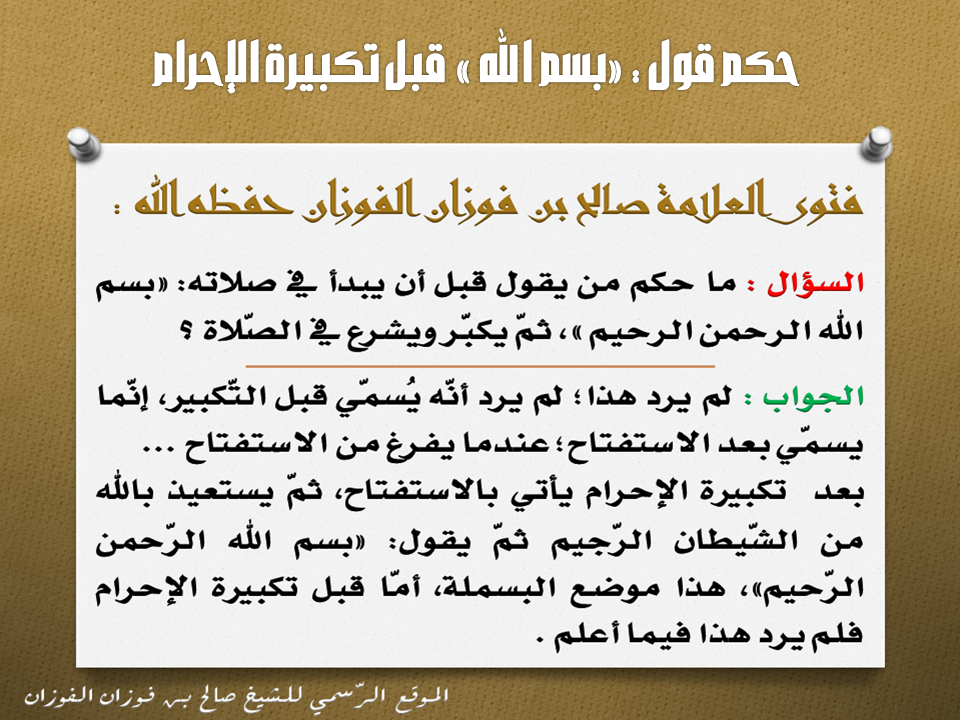 حكم قول : «بسم الله » قبل تكبيرة الإحرام

فتوى العلامة صالح بن فوزان الفوزان حفظه الله :

السؤال : ما حكم من يقول قبل أن يبدأ في صلاته: «بسم الله الرحمن الرحيم »، ثمّ يكبّر ويشرع في الصّلاة ؟

الجواب : لم يرد هذا؛ لم يرد أنّه يُسمّي قبل التّكبير، إنّما يسمّي بعد الاستفتاح؛ عندما يفرغ من الاستفتاح ... بعد تكبيرة الإحرام يأتي بالاستفتاح، ثمّ يستعيذ بالله من الشّيطان الرّجيم ثمّ يقول: «بسم الله الرّحمن الرّحيم»، هذا موضع البسملة، أمّا قبل تكبيرة الإحرام فلم يرد هذا فيما أعلم .

الموقع الرّسمي للشيخ صالح بن فوزان الفوزان